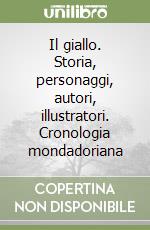 unilibro

Il giallo. Storia, personaggi, autori, illustratori. Cronologia mondadoriana

COPERTINA NON DISPONIBILE